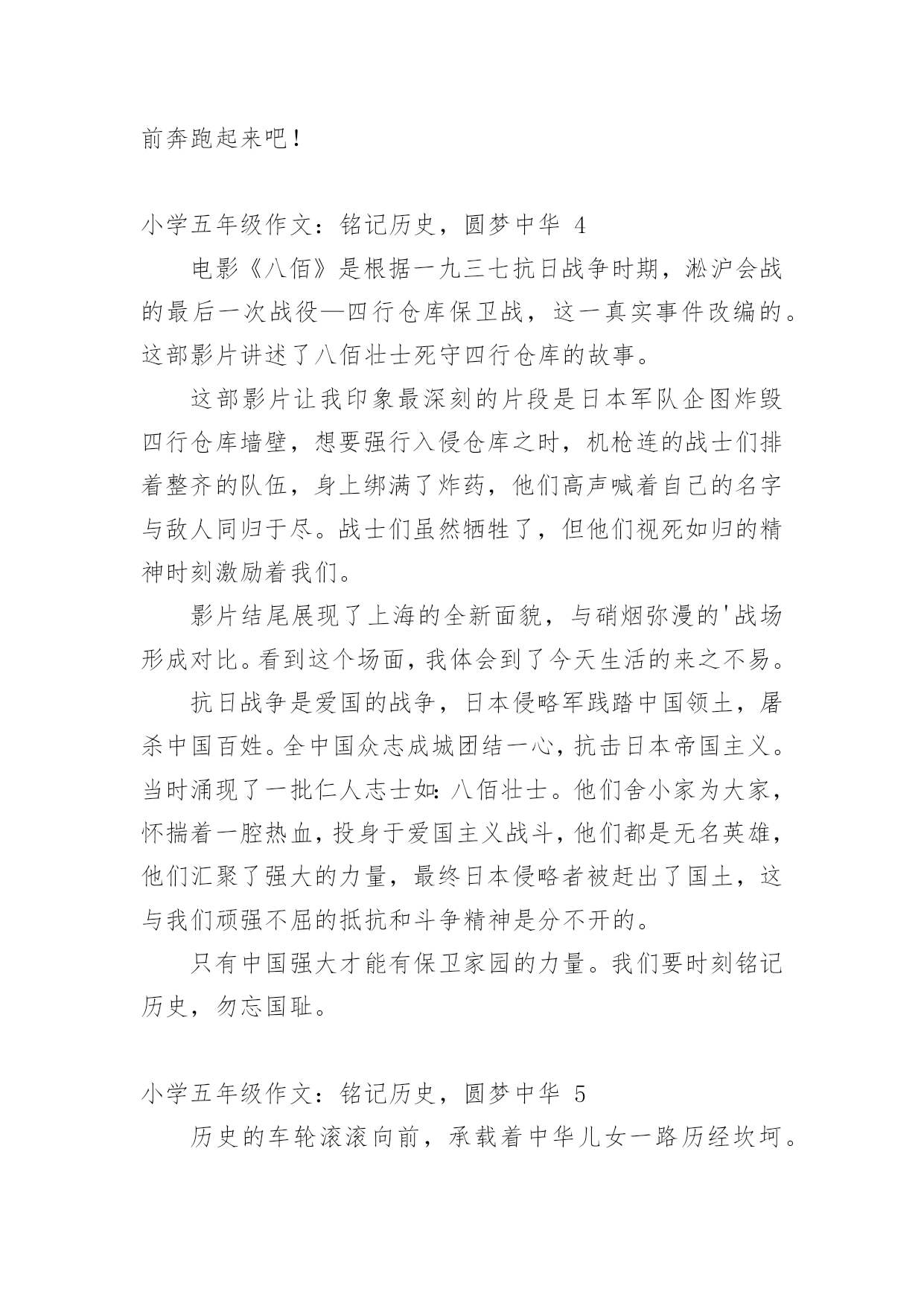 前奔跑起来吧！

小学五年级作文：铭记历史，圆梦中华 4

电影《八佰》是根据一九三七抗日战争时期，淞沪会战的最后一次战役—四行仓库保卫战，这一真实事件改编的。这部影片讲述了八佰壮士死守四行仓库的故事。

这部影片让我印象最深刻的片段是日本军队企图炸毁四行仓库墙壁，想要强行入侵仓库之时，机枪连的战士们排着整齐的队伍，身上绑满了炸药，他们高声喊着自己的名字与敌人同归于尽。战士们虽然牺牲了，但他们视死如归的精神时刻激励着我们。

影片结尾展现了上海的全新面貌，与硝烟弥漫的'战场形成对比。看到这个场面，我体会到了今天生活的来之不易。

抗日战争是爱国的战争，日本侵略军践踏中国领土，屠杀中国百姓。全中国众志成城团结一心，抗击日本帝国主义。当时涌现了一批仁人志士如：八佰壮士。他们舍小家为大家，怀揣着一腔热血，投身于爱国主义战斗，他们都是无名英雄，他们汇聚了强大的力量，最终日本侵略者被赶出了国土，这与我们顽强不屈的抵抗和斗争精神是分不开的。

只有中国强大才能有保卫家园的力量。我们要时刻铭记历史，勿忘国耻。

小学五年级作文：铭记历史，圆梦中华 5

历史的车轮滚滚向前，承载着中华儿女一路历经坎坷。